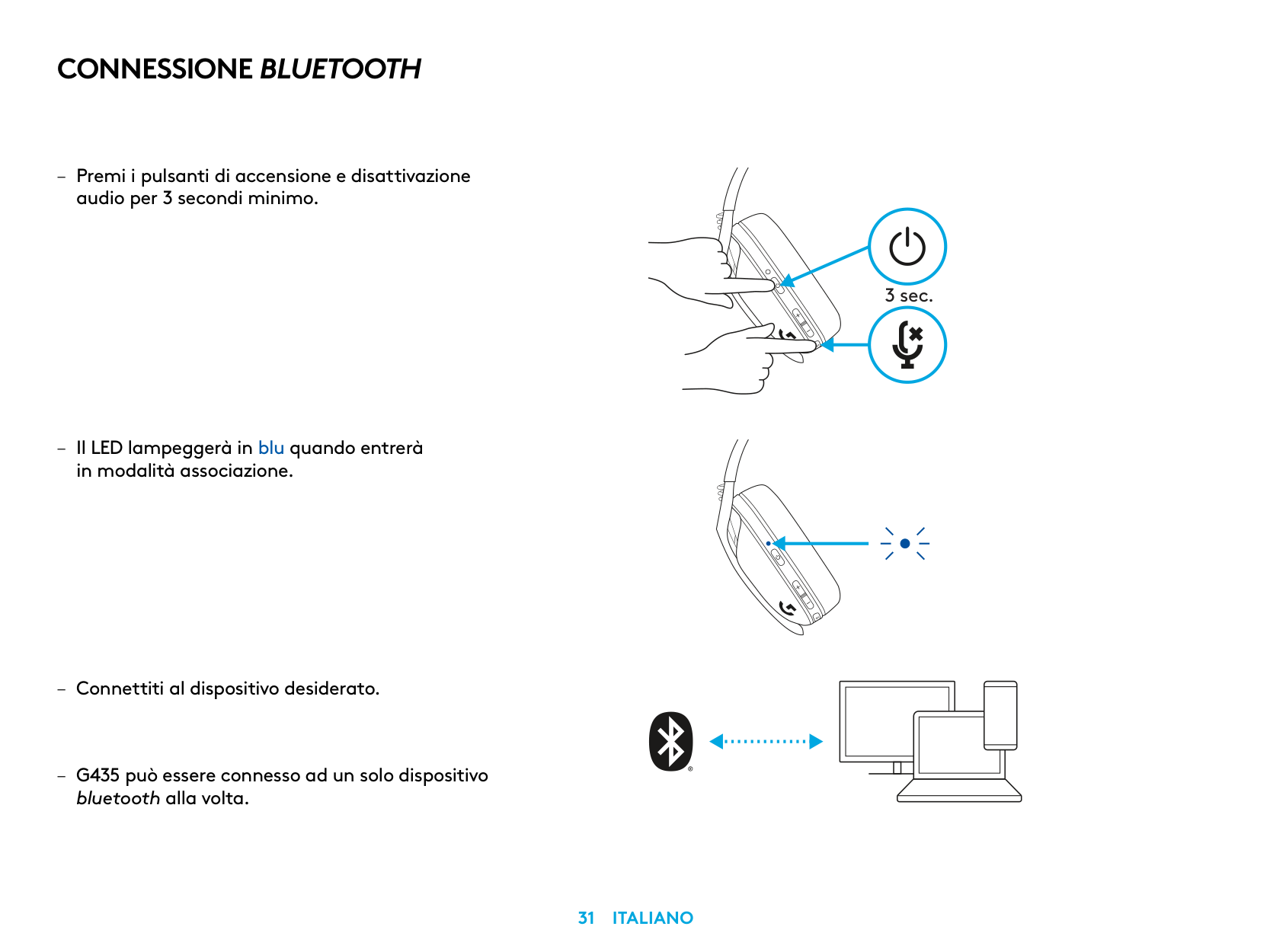 CONNESSIONE BLUETOOTH

– Premi i pulsanti di accensione e disattivazione audio per 3 secondi minimo.

3 sec.

– Il LED lampeggerà in blu quando entrerà in modalità associazione.

– Connettiti al dispositivo desiderato.

– G435 può essere connesso ad un solo dispositivo bluetooth alla volta.

31 ITALIANO